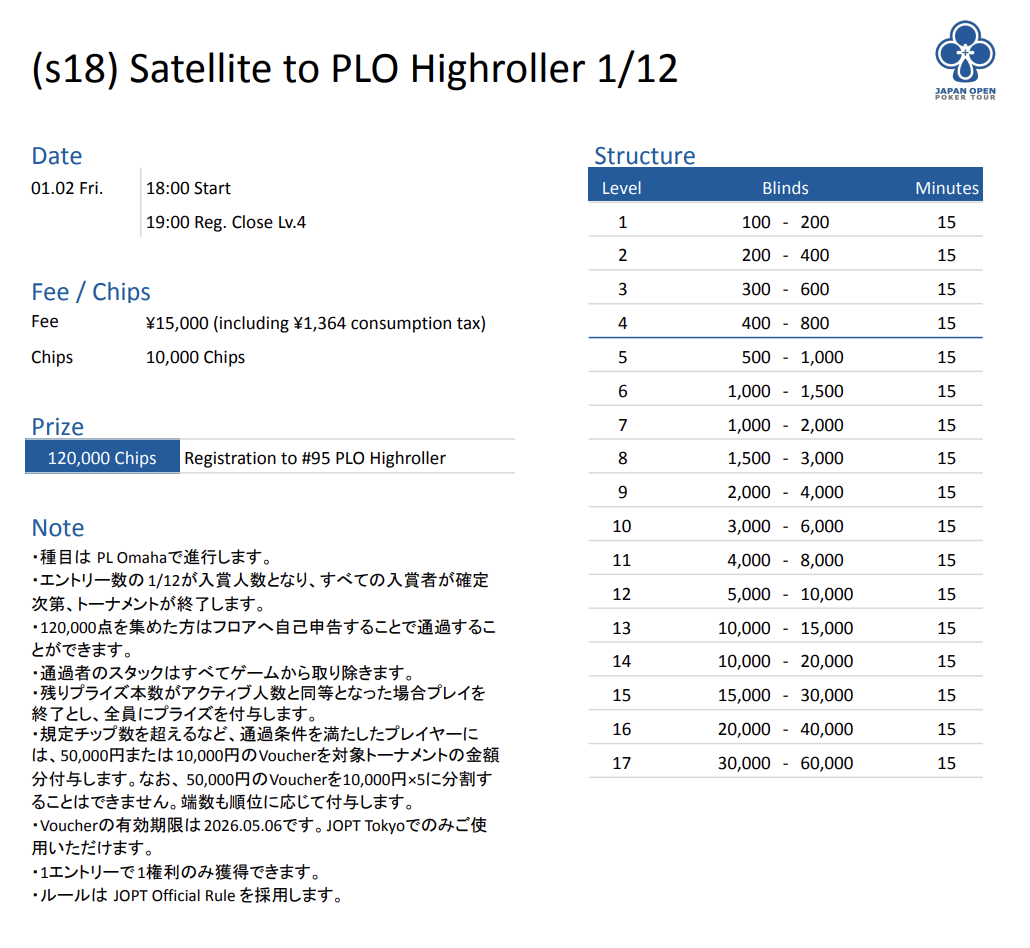 (s18) Satellite to PLO Highroller 1/12

JAPAN OPEN POKER TOUR

Date
01.02 Fri. 18:00 Start
19:00 Reg. Close Lv.4

Fee / Chips
Fee ¥15,000 (including ¥1,364 consumption tax)
Chips 10,000 Chips

Prize
120,000 Chips Registration to #95 PLO Highroller

Note
・種目は PL Omahaで進行します。
・エントリー数の 1/12が入賞人数となり、すべての入賞者が確定次第、トーナメントが終了します。
・120,000点を集めた方はフロアへ自己申告することで通過することができます。
・通過者のスタックはすべてゲームから取り除きます。
・残りプライズ本数がアクティブ人数と同等となった場合プレイを終了とし、全員にプライズを付与します。
・規定チップ数を超えるなど、通過条件を満たしたプレイヤーには、50,000円または10,000円のVoucherを対象トーナメントの金額分付与します。なお、50,000円のVoucherを10,000円×5に分割することはできません。端数も順位に応じて付与します。
・Voucherの有効期限は 2026.05.06です。JOPT Tokyoでのみご使用いただけます。
・1エントリーで1権利のみ獲得できます。
・ルールは JOPT Official Rule を採用します。

Structure

| Level | Blinds | Minutes |
|---|---|---|
| 1 | 100 - 200 | 15 |
| 2 | 200 - 400 | 15 |
| 3 | 300 - 600 | 15 |
| 4 | 400 - 800 | 15 |
| 5 | 500 - 1,000 | 15 |
| 6 | 1,000 - 1,500 | 15 |
| 7 | 1,000 - 2,000 | 15 |
| 8 | 1,500 - 3,000 | 15 |
| 9 | 2,000 - 4,000 | 15 |
| 10 | 3,000 - 6,000 | 15 |
| 11 | 4,000 - 8,000 | 15 |
| 12 | 5,000 - 10,000 | 15 |
| 13 | 10,000 - 15,000 | 15 |
| 14 | 10,000 - 20,000 | 15 |
| 15 | 15,000 - 30,000 | 15 |
| 16 | 20,000 - 40,000 | 15 |
| 17 | 30,000 - 60,000 | 15 |